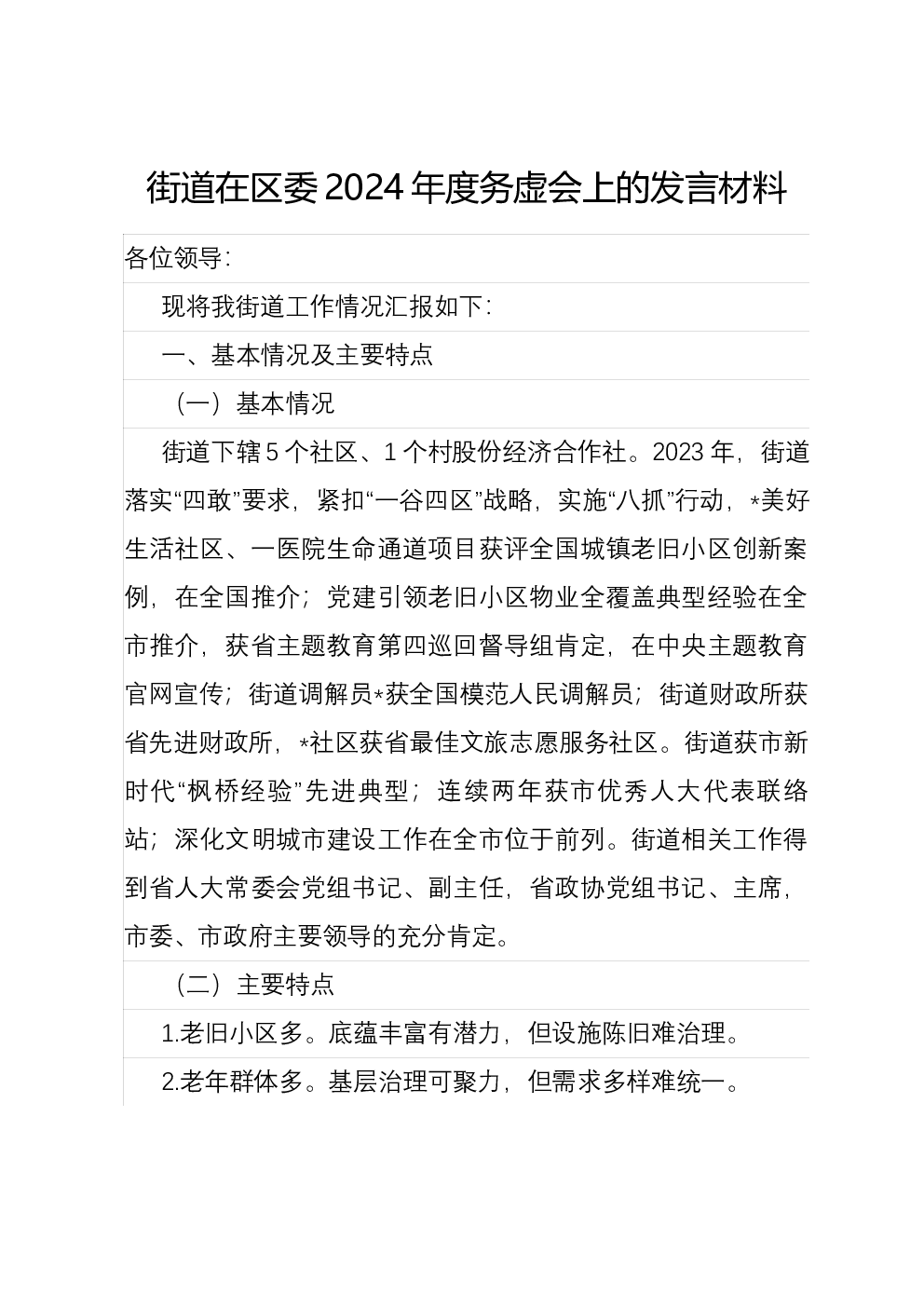 街道在区委2024年度务虚会上的发言材料

各位领导：

现将我街道工作情况汇报如下：

一、基本情况及主要特点

（一）基本情况

街道下辖5个社区、1个村股份经济合作社。2023年，街道落实“四敢”要求，紧扣“一谷四区”战略，实施“八抓”行动，*美好生活社区、一医院生命通道项目获评全国城镇老旧小区创新案例，在全国推介；党建引领老旧小区物业全覆盖典型经验在全市推介，获省主题教育第四巡回督导组肯定，在中央主题教育官网宣传；街道调解员*获全国模范人民调解员；街道财政所获省先进财政所，*社区获省最佳文旅志愿服务社区。街道获市新时代“枫桥经验”先进典型；连续两年获市优秀人大代表联络站；深化文明城市建设工作在全市位于前列。街道相关工作得到省人大常委会党组书记、副主任，省政协党组书记、主席，市委、市政府主要领导的充分肯定。

（二）主要特点

1.老旧小区多。底蕴丰富有潜力，但设施陈旧难治理。

2.老年群体多。基层治理可聚力，但需求多样难统一。